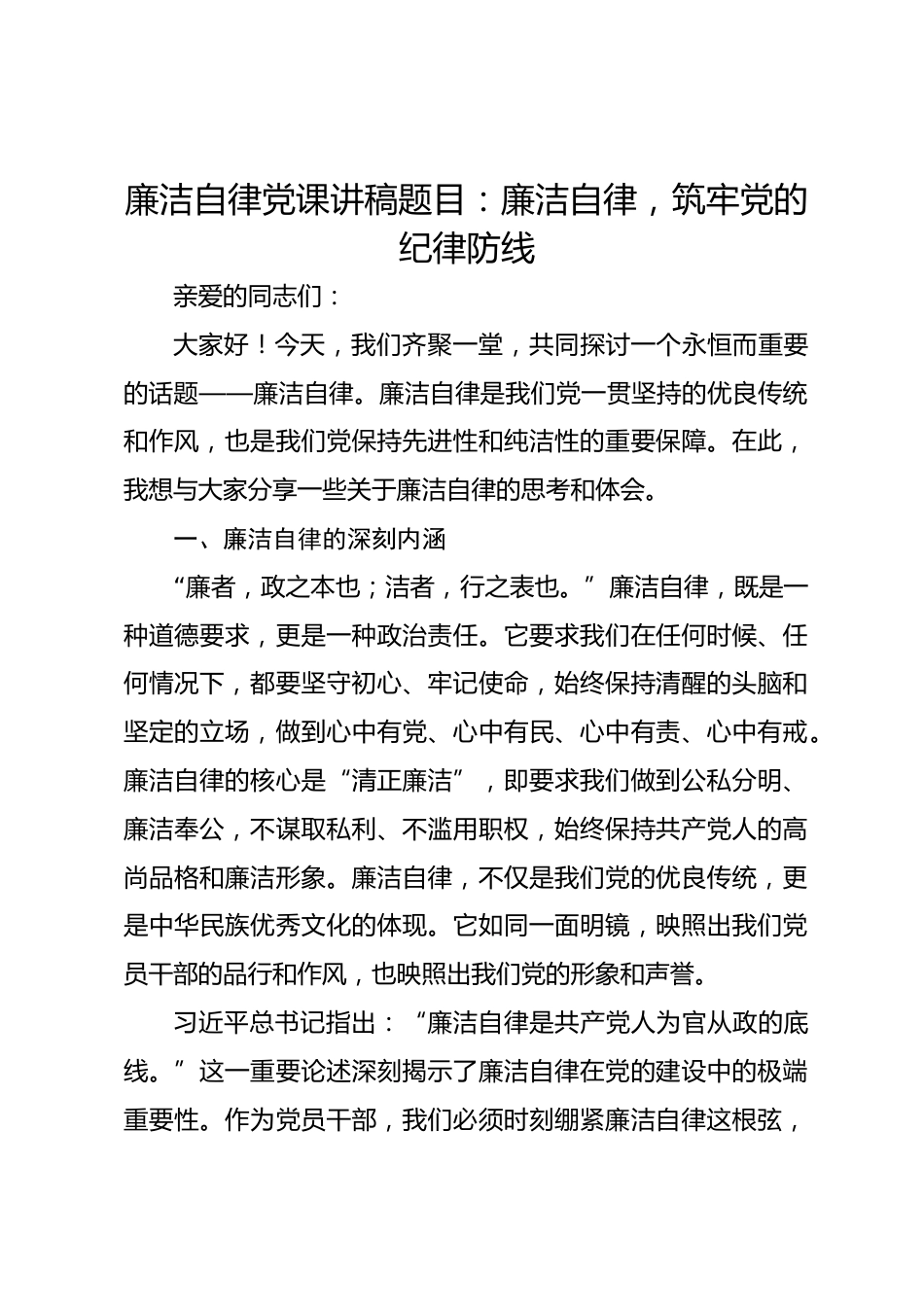 廉洁自律党课讲稿题目：廉洁自律，筑牢党的纪律防线

亲爱的同志们：

大家好！今天，我们齐聚一堂，共同探讨一个永恒而重要的话题——廉洁自律。廉洁自律是我们党一贯坚持的优良传统和作风，也是我们党保持先进性和纯洁性的重要保障。在此，我想与大家分享一些关于廉洁自律的思考和体会。

一、廉洁自律的深刻内涵

“廉者，政之本也；洁者，行之表也。”廉洁自律，既是一种道德要求，更是一种政治责任。它要求我们在任何时候、任何情况下，都要坚守初心、牢记使命，始终保持清醒的头脑和坚定的立场，做到心中有党、心中有民、心中有责、心中有戒。廉洁自律的核心是“清正廉洁”，即要求我们做到公私分明、廉洁奉公，不谋取私利、不滥用职权，始终保持共产党人的高尚品格和廉洁形象。廉洁自律，不仅是我们党的优良传统，更是中华民族优秀文化的体现。它如同一面明镜，映照出我们党员干部的品行和作风，也映照出我们党的形象和声誉。

习近平总书记指出：“廉洁自律是共产党人为官从政的底线。”这一重要论述深刻揭示了廉洁自律在党的建设中的极端重要性。作为党员干部，我们必须时刻绷紧廉洁自律这根弦，